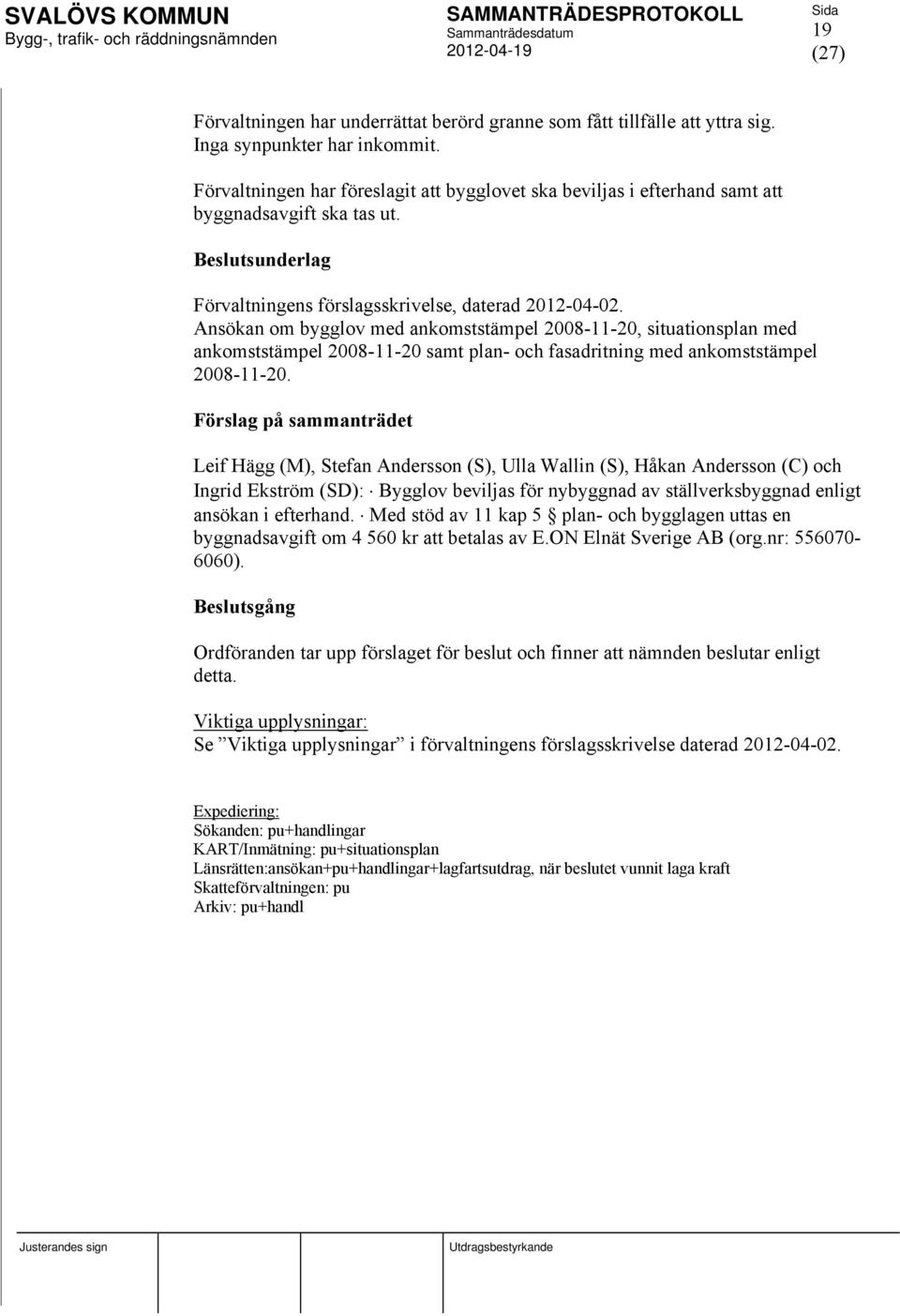 SVALÖVS KOMMUN
Bygg-, trafik- och räddningsnämnden

SAMMANTRÄDESPROTOKOLL
Sammanträdesdatum
2012-04-19

Sida
19
(27)

Förvaltningen har underrättat berörd granne som fått tillfälle att yttra sig. Inga synpunkter har inkommit.

Förvaltningen har föreslagit att bygglovet ska beviljas i efterhand samt att byggnadsavgift ska tas ut.

Beslutsunderlag

Förvaltningens förslagsskrivelse, daterad 2012-04-02.
Ansökan om bygglov med ankomststämpel 2008-11-20, situationsplan med ankomststämpel 2008-11-20 samt plan- och fasadritning med ankomststämpel 2008-11-20.

Förslag på sammanträdet

Leif Hägg (M), Stefan Andersson (S), Ulla Wallin (S), Håkan Andersson (C) och Ingrid Ekström (SD): · Bygglov beviljas för nybyggnad av ställverksbyggnad enligt ansökan i efterhand. · Med stöd av 11 kap 5 § plan- och bygglagen uttas en byggnadsavgift om 4 560 kr att betalas av E.ON Elnät Sverige AB (org.nr: 556070-6060).

Beslutsgång

Ordföranden tar upp förslaget för beslut och finner att nämnden beslutar enligt detta.

Viktiga upplysningar:
Se ”Viktiga upplysningar” i förvaltningens förslagsskrivelse daterad 2012-04-02.

Expediering:
Sökanden: pu+handlingar
KART/Inmätning: pu+situationsplan
Länsrätten:ansökan+pu+handlingar+lagfartsutdrag, när beslutet vunnit laga kraft
Skatteförvaltningen: pu
Arkiv: pu+handl

Justerandes sign

Utdragsbestyrkande